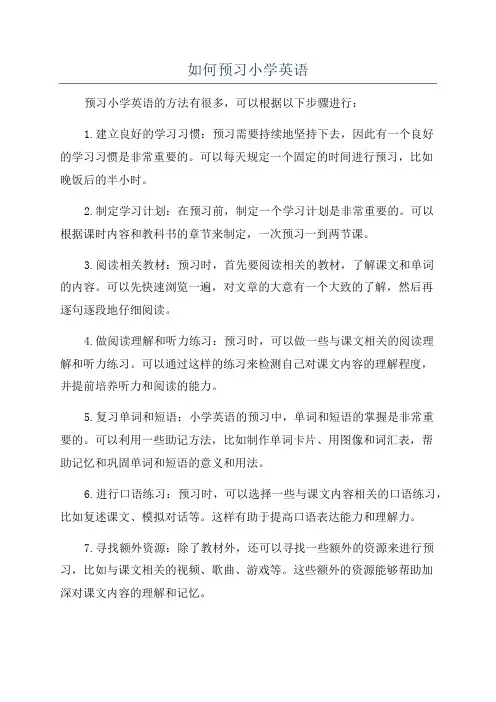 如何预习小学英语

预习小学英语的方法有很多，可以根据以下步骤进行：

1.建立良好的学习习惯：预习需要持续地坚持下去，因此有一个良好的学习习惯是非常重要的。可以每天规定一个固定的时间进行预习，比如晚饭后的半小时。

2.制定学习计划：在预习前，制定一个学习计划是非常重要的。可以根据课时内容和教科书的章节来制定，一次预习一到两节课。

3.阅读相关教材：预习时，首先要阅读相关的教材，了解课文和单词的内容。可以先快速浏览一遍，对文章的大意有一个大致的了解，然后再逐句逐段地仔细阅读。

4.做阅读理解和听力练习：预习时，可以做一些与课文相关的阅读理解和听力练习。可以通过这样的练习来检测自己对课文内容的理解程度，并提前培养听力和阅读的能力。

5.复习单词和短语：小学英语的预习中，单词和短语的掌握是非常重要的。可以利用一些助记方法，比如制作单词卡片、用图像和词汇表，帮助记忆和巩固单词和短语的意义和用法。

6.进行口语练习：预习时，可以选择一些与课文内容相关的口语练习，比如复述课文、模拟对话等。这样有助于提高口语表达能力和理解力。

7.寻找额外资源：除了教材外，还可以寻找一些额外的资源来进行预习，比如与课文相关的视频、歌曲、游戏等。这些额外的资源能够帮助加深对课文内容的理解和记忆。